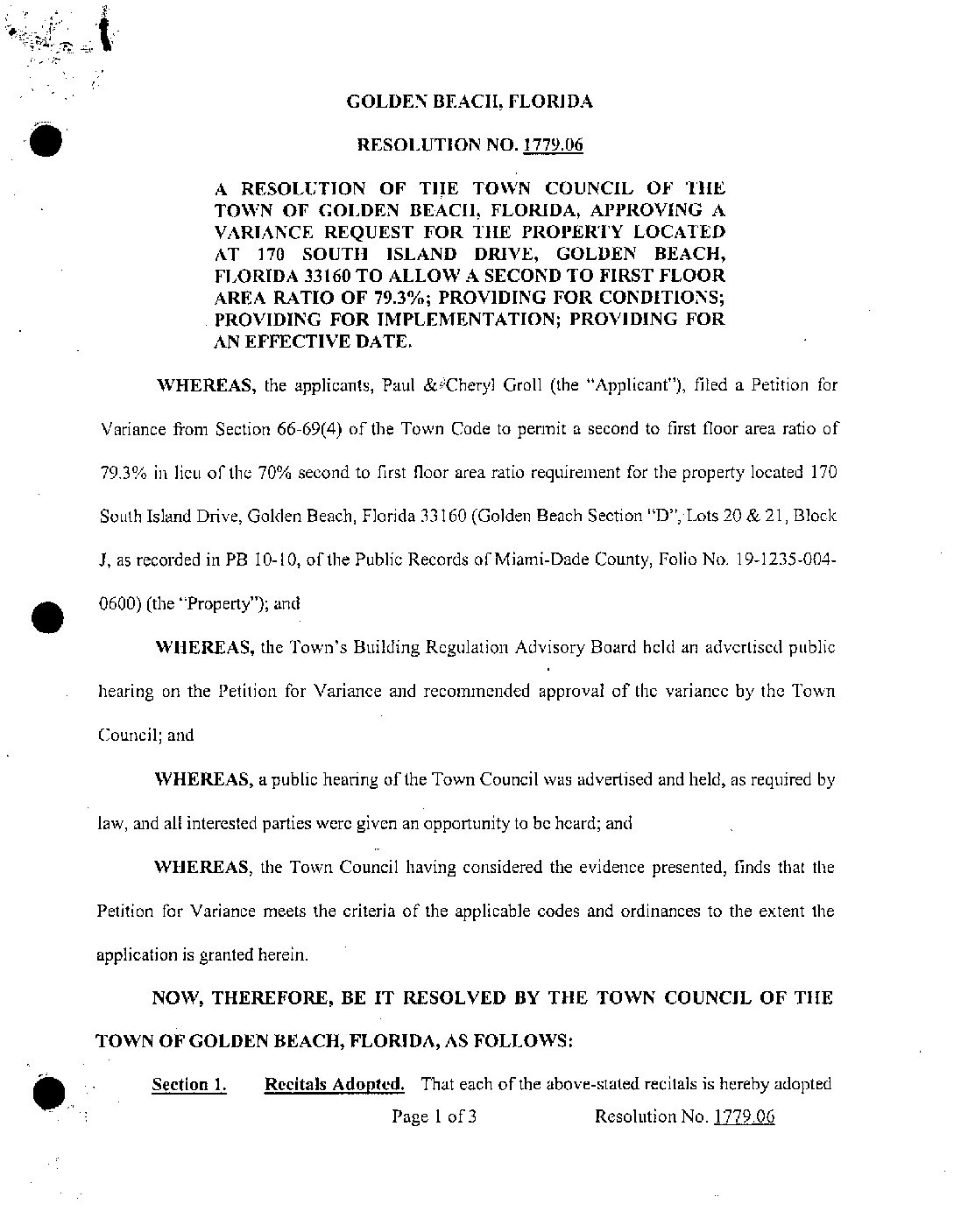 GOLDEN BEACH, FLORIDA

RESOLUTION NO. 1779.06

A RESOLUTION OF THE TOWN COUNCIL OF THE TOWN OF GOLDEN BEACH, FLORIDA, APPROVING A VARIANCE REQUEST FOR THE PROPERTY LOCATED AT 170 SOUTH ISLAND DRIVE, GOLDEN BEACH, FLORIDA 33160 TO ALLOW A SECOND TO FIRST FLOOR AREA RATIO OF 79.3%; PROVIDING FOR CONDITIONS; PROVIDING FOR IMPLEMENTATION; PROVIDING FOR AN EFFECTIVE DATE.

WHEREAS, the applicants, Paul & Cheryl Groll (the "Applicant"), filed a Petition for Variance from Section 66-69(4) of the Town Code to permit a second to first floor area ratio of 79.3% in lieu of the 70% second to first floor area ratio requirement for the property located 170 South Island Drive, Golden Beach, Florida 33160 (Golden Beach Section "D", Lots 20 & 21, Block J, as recorded in PB 10-10, of the Public Records of Miami-Dade County, Folio No. 19-1235-004-0600) (the "Property"); and

WHEREAS, the Town's Building Regulation Advisory Board held an advertised public hearing on the Petition for Variance and recommended approval of the variance by the Town Council; and

WHEREAS, a public hearing of the Town Council was advertised and held, as required by law, and all interested parties were given an opportunity to be heard; and

WHEREAS, the Town Council having considered the evidence presented, finds that the Petition for Variance meets the criteria of the applicable codes and ordinances to the extent the application is granted herein.

NOW, THEREFORE, BE IT RESOLVED BY THE TOWN COUNCIL OF THE TOWN OF GOLDEN BEACH, FLORIDA, AS FOLLOWS:

Section 1. Recitals Adopted. That each of the above-stated recitals is hereby adopted

Page 1 of 3 Resolution No. 1779.06